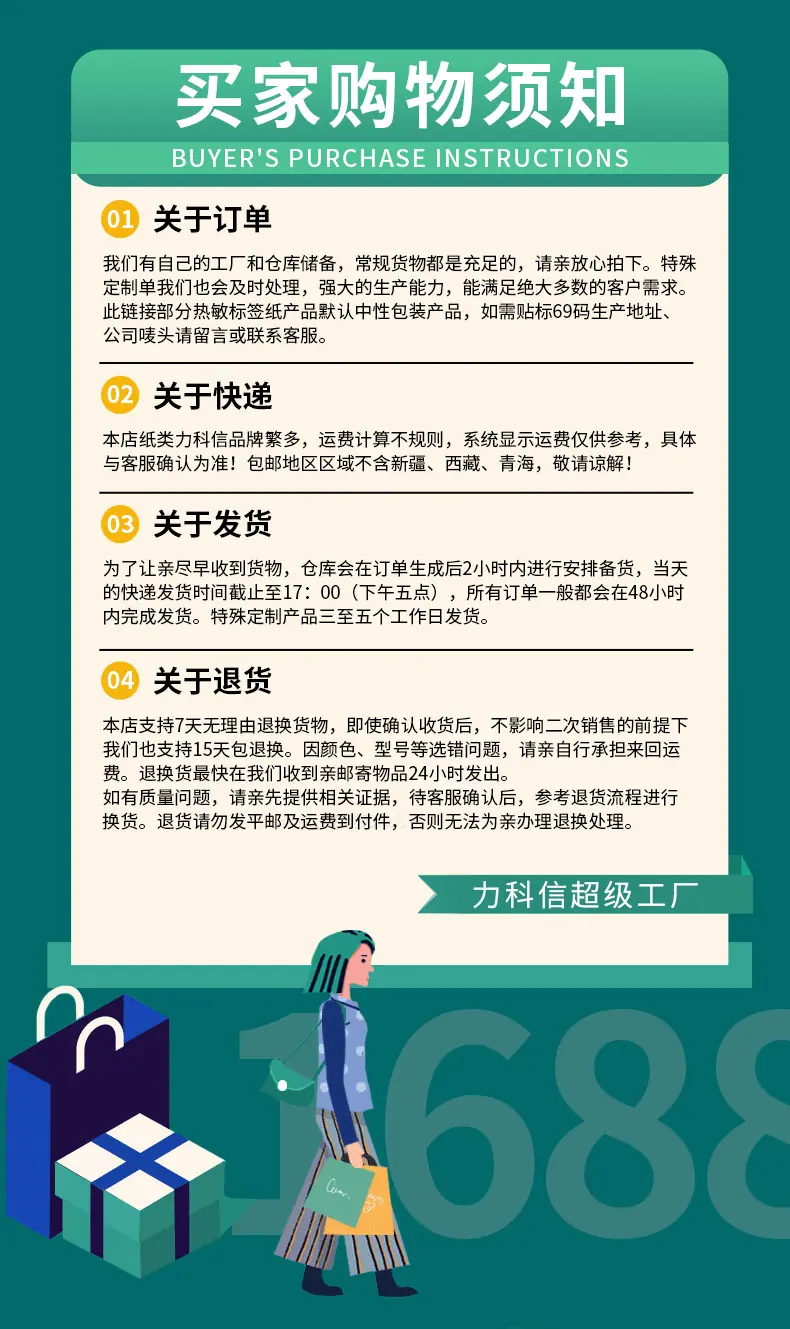 买家购物须知

BUYER'S PURCHASE INSTRUCTIONS

01 关于订单

我们有自己的工厂和仓库储备，常规货物都是充足的，请亲放心拍下。特殊定制单我们也会及时处理，强大的生产能力，能满足绝大多数的客户需求。此链接部分热敏标签纸产品默认中性包装产品，如需贴标69码生产地址、公司唛头请留言或联系客服。

02 关于快递

本店纸类力科信品牌繁多，运费计算不规则，系统显示运费仅供参考，具体与客服确认为准！包邮地区区域不含新疆、西藏、青海，敬请谅解！

03 关于发货

为了让亲尽早收到货物，仓库会在订单生成后2小时内进行安排备货，当天的快递发货时间截止至17：00（下午五点），所有订单一般都会在48小时内完成发货。特殊定制产品三至五个工作日发货。

04 关于退货

本店支持7天无理由退换货物，即使确认收货后，不影响二次销售的前提下我们也支持15天包退换。因颜色、型号等选错问题，请亲自行承担来回运费。退换货最快在我们收到亲邮寄物品24小时发出。
如有质量问题，请亲先提供相关证据，待客服确认后，参考退货流程进行换货。退货请勿发平邮及运费到付件，否则无法为亲办理退换处理。

力科信超级工厂

1688